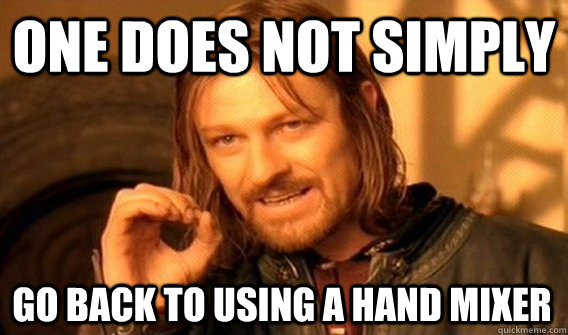 ONE DOES NOT SIMPLY

GO BACK TO USING A HAND MIXER

quickmeme.com